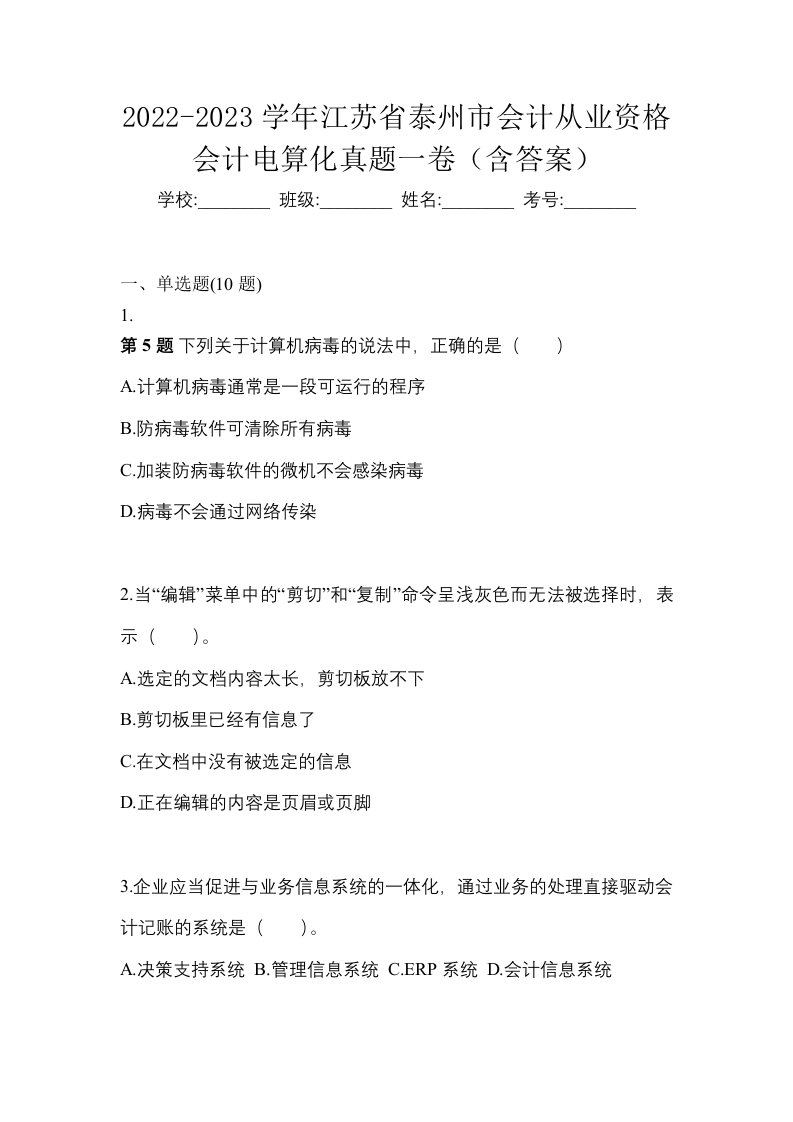 2022-2023 学年江苏省泰州市会计从业资格会计电算化真题一卷（含答案）

学校:________ 班级:________ 姓名:________ 考号:________

一、单选题(10 题)

1.

第 5 题 下列关于计算机病毒的说法中，正确的是（　　）

A.计算机病毒通常是一段可运行的程序

B.防病毒软件可清除所有病毒

C.加装防病毒软件的微机不会感染病毒

D.病毒不会通过网络传染

2.当“编辑”菜单中的“剪切”和“复制”命令呈浅灰色而无法被选择时，表示（　　）。

A.选定的文档内容太长，剪切板放不下

B.剪切板里已经有信息了

C.在文档中没有被选定的信息

D.正在编辑的内容是页眉或页脚

3.企业应当促进与业务信息系统的一体化，通过业务的处理直接驱动会计记账的系统是（　　）。

A.决策支持系统 B.管理信息系统 C.ERP 系统 D.会计信息系统